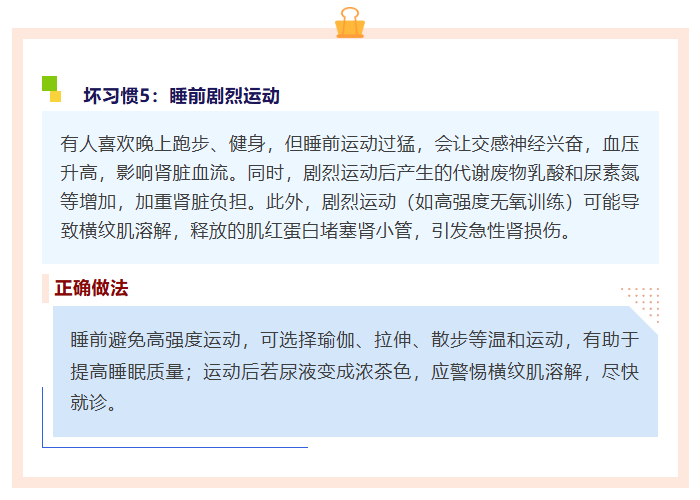 坏习惯5：睡前剧烈运动

有人喜欢晚上跑步、健身，但睡前运动过猛，会让交感神经兴奋，血压升高，影响肾脏血流。同时，剧烈运动后产生的代谢废物乳酸和尿素氮等增加，加重肾脏负担。此外，剧烈运动（如高强度无氧训练）可能导致横纹肌溶解，释放的肌红蛋白堵塞肾小管，引发急性肾损伤。

正确做法

睡前避免高强度运动，可选择瑜伽、拉伸、散步等温和运动，有助于提高睡眠质量；运动后若尿液变成浓茶色，应警惕横纹肌溶解，尽快就诊。